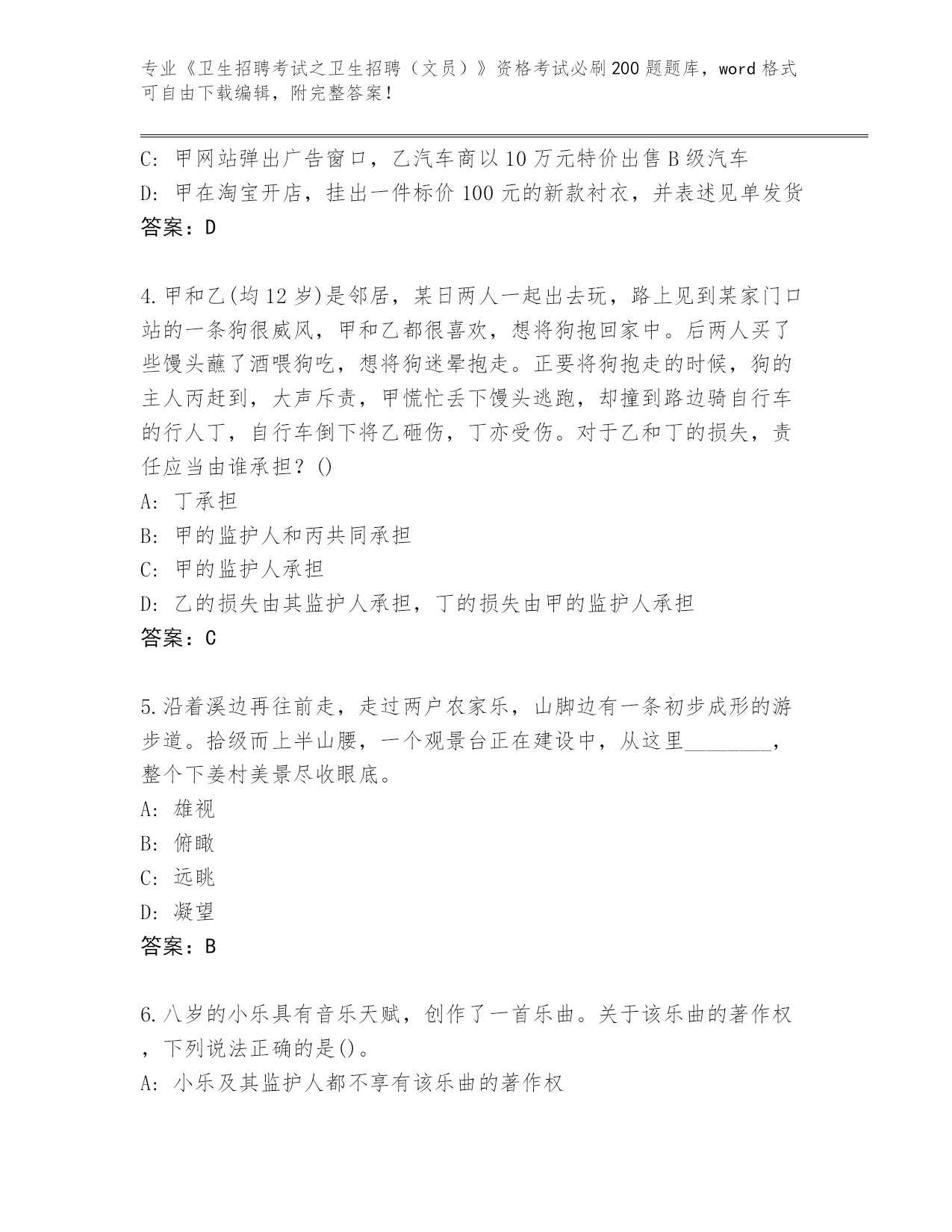 专业《卫生招聘考试之卫生招聘（文员）》资格考试必刷200题题库，word格式可自由下载编辑，附完整答案！

C: 甲网站弹出广告窗口，乙汽车商以10万元特价出售B级汽车
D: 甲在淘宝开店，挂出一件标价100元的新款衬衣，并表述见单发货
答案：D

4.甲和乙(均12岁)是邻居，某日两人一起出去玩，路上见到某家门口站的一条狗很威风，甲和乙都很喜欢，想将狗抱回家中。后两人买了些馒头蘸了酒喂狗吃，想将狗迷晕抱走。正要将狗抱走的时候，狗的主人丙赶到，大声斥责，甲慌忙丢下馒头逃跑，却撞到路边骑自行车的行人丁，自行车倒下将乙砸伤，丁亦受伤。对于乙和丁的损失，责任应当由谁承担？()
A: 丁承担
B: 甲的监护人和丙共同承担
C: 甲的监护人承担
D: 乙的损失由其监护人承担，丁的损失由甲的监护人承担
答案：C

5.沿着溪边再往前走，走过两户农家乐，山脚边有一条初步成形的游步道。拾级而上半山腰，一个观景台正在建设中，从这里________，整个下姜村美景尽收眼底。
A: 雄视
B: 俯瞰
C: 远眺
D: 凝望
答案：B

6.八岁的小乐具有音乐天赋，创作了一首乐曲。关于该乐曲的著作权，下列说法正确的是()。
A: 小乐及其监护人都不享有该乐曲的著作权